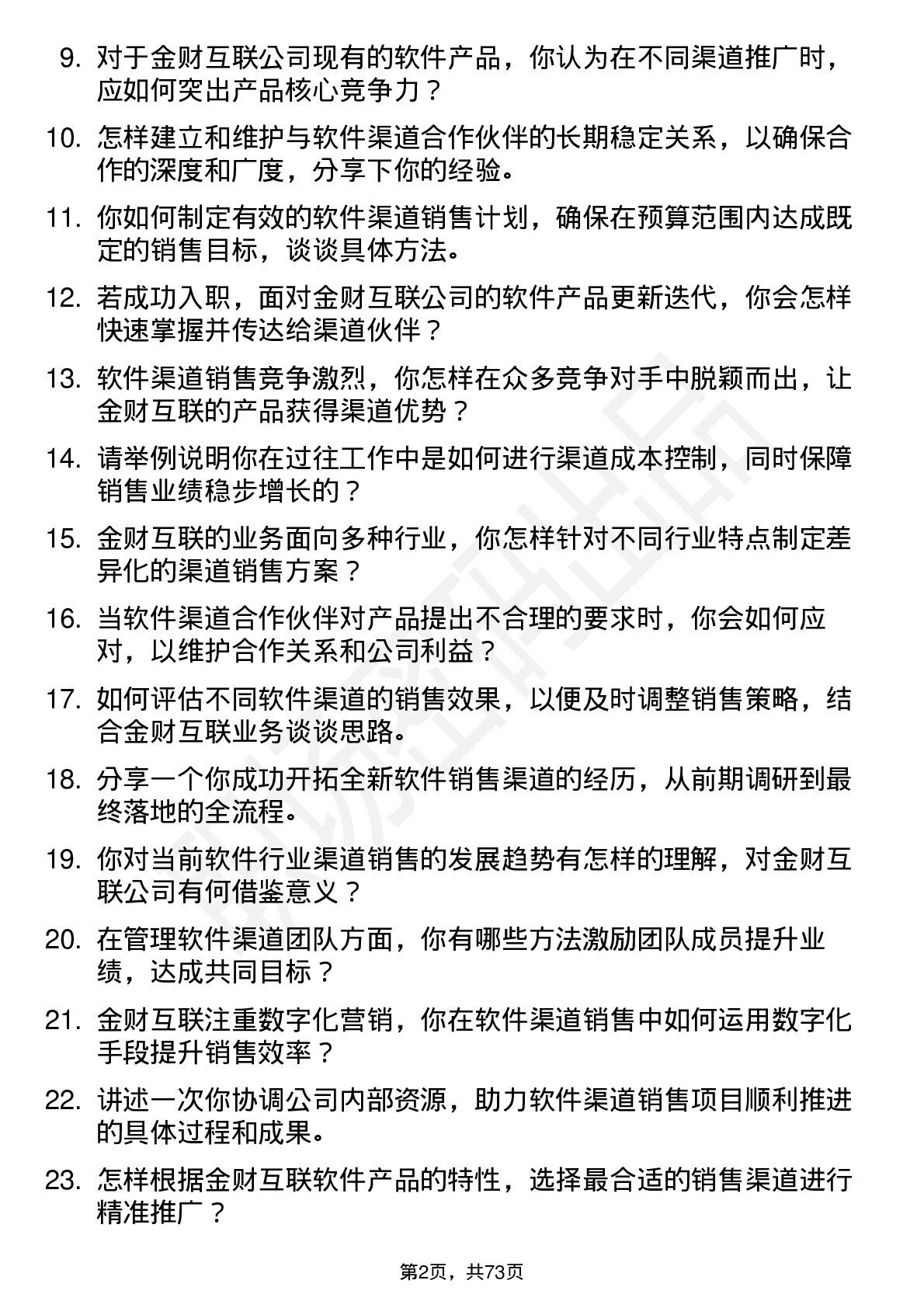 9. 对于金财互联公司现有的软件产品，你认为在不同渠道推广时，应如何突出产品核心竞争力？

10. 怎样建立和维护与软件渠道合作伙伴的长期稳定关系，以确保合作的深度和广度，分享下你的经验。

11. 你如何制定有效的软件渠道销售计划，确保在预算范围内达成既定的销售目标，谈谈具体方法。

12. 若成功入职，面对金财互联公司的软件产品更新迭代，你会怎样快速掌握并传达给渠道伙伴？

13. 软件渠道销售竞争激烈，你怎样在众多竞争对手中脱颖而出，让金财互联的产品获得渠道优势？

14. 请举例说明你在过往工作中是如何进行渠道成本控制，同时保障销售业绩稳步增长的？

15. 金财互联的业务面向多种行业，你怎样针对不同行业特点制定差异化的渠道销售方案？

16. 当软件渠道合作伙伴对产品提出不合理的要求时，你会如何应对，以维护合作关系和公司利益？

17. 如何评估不同软件渠道的销售效果，以便及时调整销售策略，结合金财互联业务谈谈思路。

18. 分享一个你成功开拓全新软件销售渠道的经历，从前期调研到最终落地的全流程。

19. 你对当前软件行业渠道销售的发展趋势有怎样的理解，对金财互联公司有何借鉴意义？

20. 在管理软件渠道团队方面，你有哪些方法激励团队成员提升业绩，达成共同目标？

21. 金财互联注重数字化营销，你在软件渠道销售中如何运用数字化手段提升销售效率？

22. 讲述一次你协调公司内部资源，助力软件渠道销售项目顺利推进的具体过程和成果。

23. 怎样根据金财互联软件产品的特性，选择最合适的销售渠道进行精准推广？

第2页，共73页